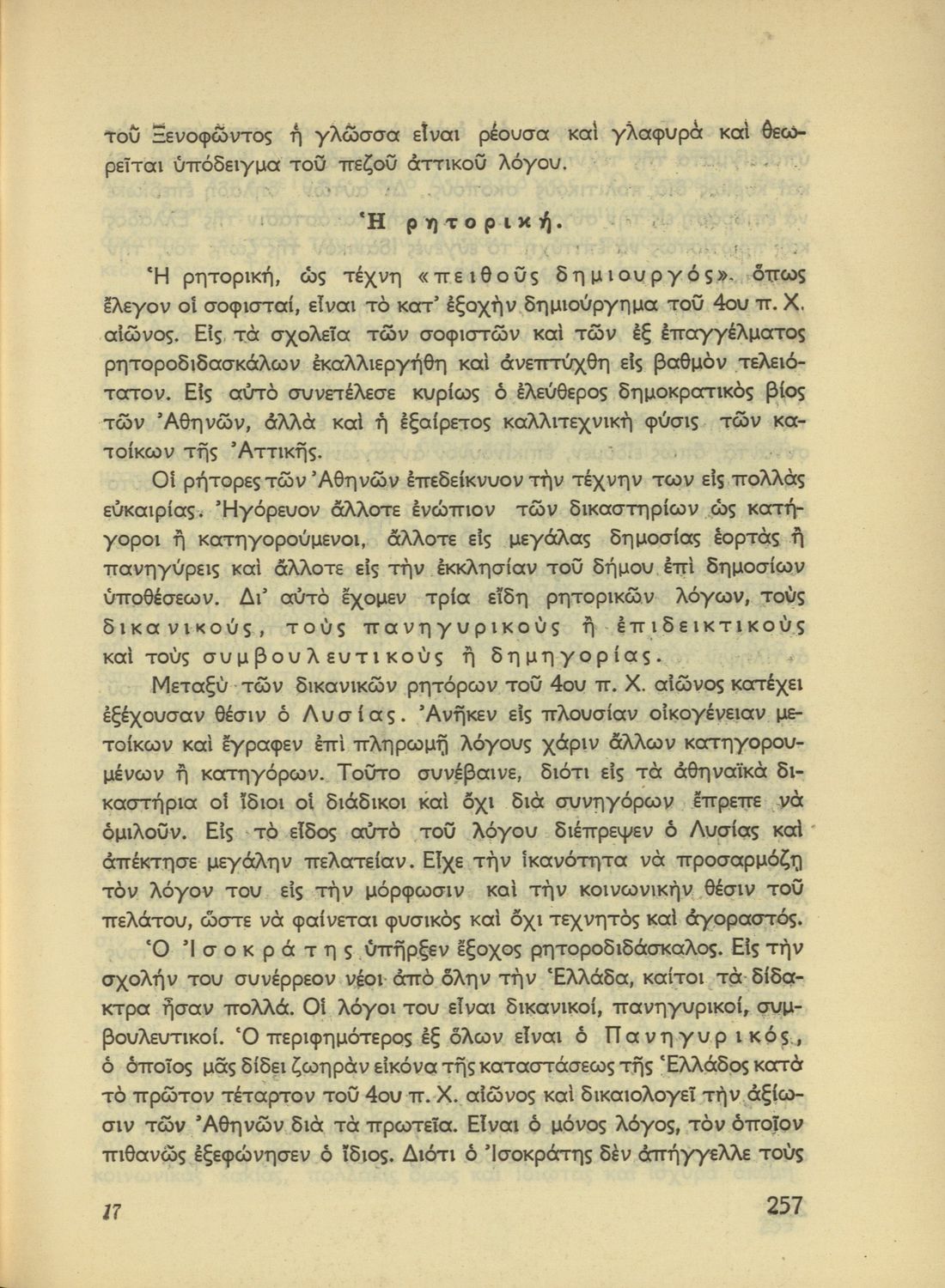 τοῦ Ξενοφῶντος ἡ γλῶσσα εἶναι ρέουσα καὶ γλαφυρὰ καὶ θεωρεῖται ὑπόδειγμα τοῦ πεζοῦ ἀττικοῦ λόγου.

Ἡ ρητορική.

Ἡ ρητορική, ὡς τέχνη «πειθοῦς δημιουργός», ὅπως ἔλεγον οἱ σοφισταί, εἶναι τὸ κατ' ἐξοχὴν δημιούργημα τοῦ 4ου π. Χ. αἰῶνος. Εἰς τὰ σχολεῖα τῶν σοφιστῶν καὶ τῶν ἐξ ἐπαγγέλματος ρητοροδιδασκάλων ἐκαλλιεργήθη καὶ ἀνεπτύχθη εἰς βαθμὸν τελειότατον. Εἰς αὐτὸ συνετέλεσε κυρίως ὁ ἐλεύθερος δημοκρατικὸς βίος τῶν Ἀθηνῶν, ἀλλὰ καὶ ἡ ἐξαίρετος καλλιτεχνικὴ φύσις τῶν κατοίκων τῆς Ἀττικῆς.

Οἱ ρήτορες τῶν Ἀθηνῶν ἐπεδείκνυον τὴν τέχνην των εἰς πολλὰς εὐκαιρίας. Ἠγόρευον ἄλλοτε ἐνώπιον τῶν δικαστηρίων ὡς κατήγοροι ἢ κατηγορούμενοι, ἄλλοτε εἰς μεγάλας δημοσίας ἑορτὰς ἢ πανηγύρεις καὶ ἄλλοτε εἰς τὴν ἐκκλησίαν τοῦ δήμου ἐπὶ δημοσίων ὑποθέσεων. Δι' αὐτὸ ἔχομεν τρία εἴδη ρητορικῶν λόγων, τοὺς δικανικούς, τοὺς πανηγυρικοὺς ἢ ἐπιδεικτικοὺς καὶ τοὺς συμβουλευτικοὺς ἢ δημηγορίας.

Μεταξὺ τῶν δικανικῶν ρητόρων τοῦ 4ου π. Χ. αἰῶνος κατέχει ἐξέχουσαν θέσιν ὁ Λυσίας. Ἀνῆκεν εἰς πλουσίαν οἰκογένειαν μετοίκων καὶ ἔγραφεν ἐπὶ πληρωμῇ λόγους χάριν ἄλλων κατηγορουμένων ἢ κατηγόρων. Τοῦτο συνέβαινε, διότι εἰς τὰ ἀθηναϊκὰ δικαστήρια οἱ ἴδιοι οἱ διάδικοι καὶ ὄχι διὰ συνηγόρων ἔπρεπε νὰ ὁμιλοῦν. Εἰς τὸ εἶδος αὐτὸ τοῦ λόγου διέπρεψεν ὁ Λυσίας καὶ ἀπέκτησε μεγάλην πελατείαν. Εἶχε τὴν ἱκανότητα νὰ προσαρμόζῃ τὸν λόγον του εἰς τὴν μόρφωσιν καὶ τὴν κοινωνικὴν θέσιν τοῦ πελάτου, ὥστε νὰ φαίνεται φυσικὸς καὶ ὄχι τεχνητὸς καὶ ἀγοραστός.

Ὁ Ἰσοκράτης ὑπῆρξεν ἔξοχος ρητοροδιδάσκαλος. Εἰς τὴν σχολήν του συνέρρεον νέοι ἀπὸ ὅλην τὴν Ἑλλάδα, καίτοι τὰ δίδακτρα ἦσαν πολλά. Οἱ λόγοι του εἶναι δικανικοί, πανηγυρικοί, συμβουλευτικοί. Ὁ περιφημότερος ἐξ ὅλων εἶναι ὁ Πανηγυρικός, ὁ ὁποῖος μᾶς δίδει ζωηρὰν εἰκόνα τῆς καταστάσεως τῆς Ἑλλάδος κατὰ τὸ πρῶτον τέταρτον τοῦ 4ου π. Χ. αἰῶνος καὶ δικαιολογεῖ τὴν ἀξίωσιν τῶν Ἀθηνῶν διὰ τὰ πρωτεῖα. Εἶναι ὁ μόνος λόγος, τὸν ὁποῖον πιθανῶς ἐξεφώνησεν ὁ ἴδιος. Διότι ὁ Ἰσοκράτης δὲν ἀπήγγελλε τοὺς

17 257